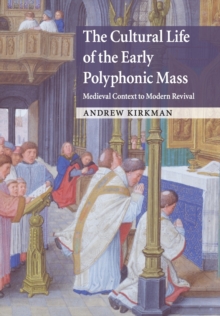 The Cultural Life of the Early Polyphonic Mass

Medieval Context to Modern Revival

ANDREW KIRKMAN